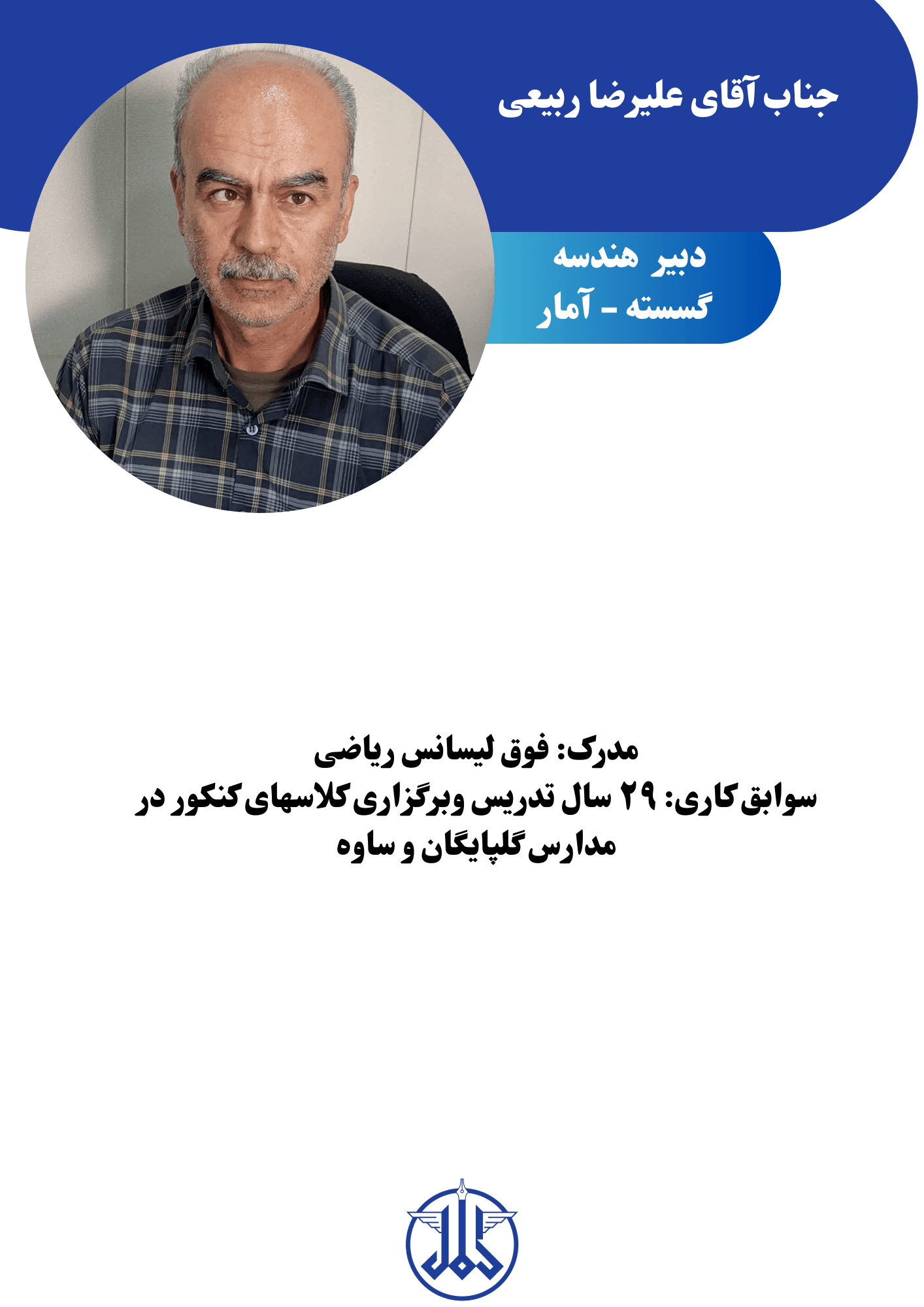 جناب آقای علیرضا ربیعی

دبیر هندسه
گسسته - آمار

مدرک: فوق لیسانس ریاضی
سوابق کاری: ۲۹ سال تدریس وبرگزاری کلاسهای کنکور در مدارس گلپایگان و ساوه